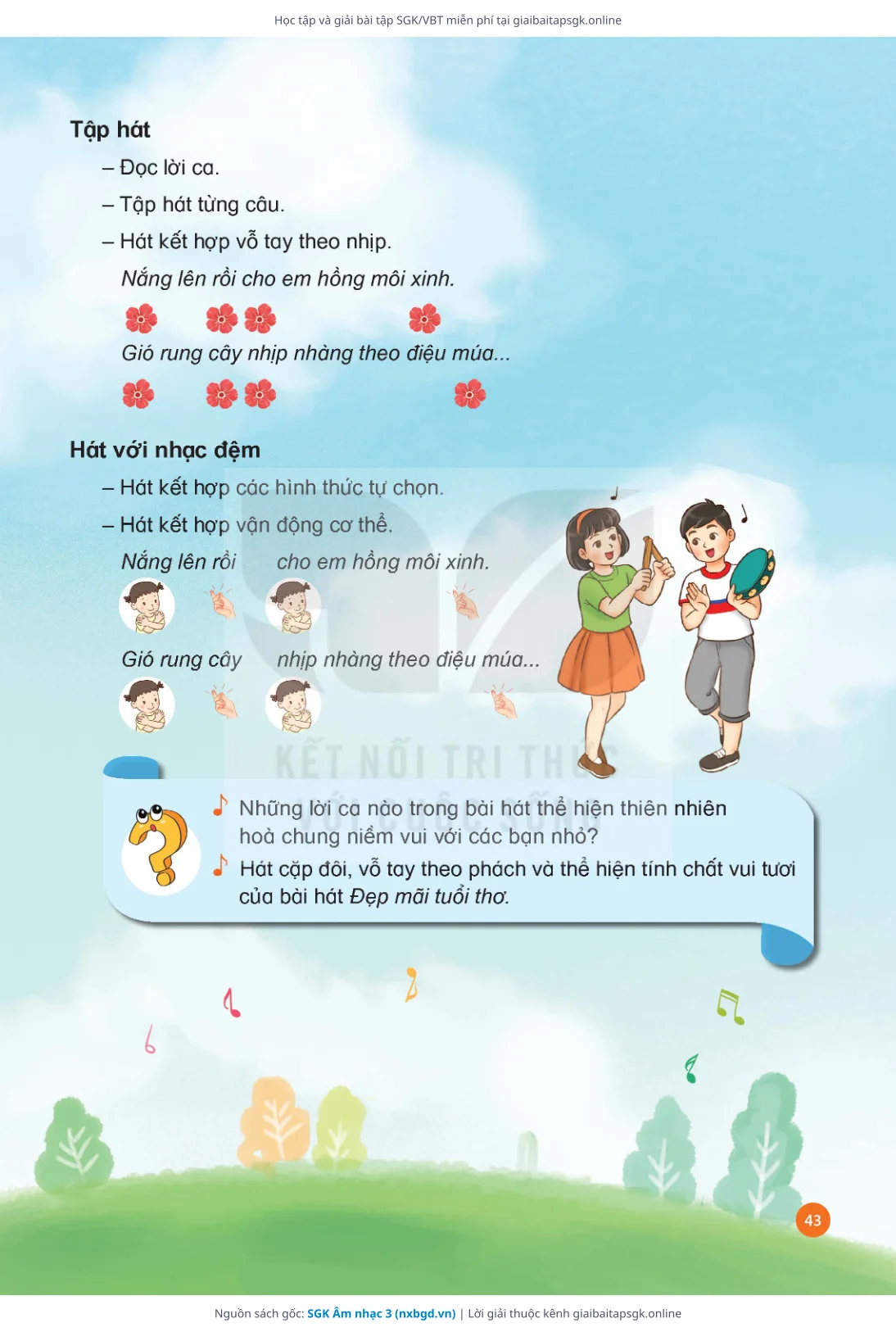 Học tập và giải bài tập SGK/VBT miễn phí tại giaibaitapsgk.online

Tập hát

– Đọc lời ca.

– Tập hát từng câu.

– Hát kết hợp vỗ tay theo nhịp.

Nắng lên rồi cho em hồng môi xinh.

Gió rung cây nhịp nhàng theo điệu múa...

Hát với nhạc đệm

– Hát kết hợp các hình thức tự chọn.

– Hát kết hợp vận động cơ thể.

Nắng lên rồi cho em hồng môi xinh.

Gió rung cây nhịp nhàng theo điệu múa...

KẾT NỐI TRI THỨC VỚI CUỘC SỐNG

Những lời ca nào trong bài hát thể hiện thiên nhiên hoà chung niềm vui với các bạn nhỏ?

Hát cặp đôi, vỗ tay theo phách và thể hiện tính chất vui tươi của bài hát Đẹp mãi tuổi thơ.

43

Nguồn sách gốc: SGK Âm nhạc 3 (nxbgd.vn) | Lời giải thuộc kênh giaibaitapsgk.online